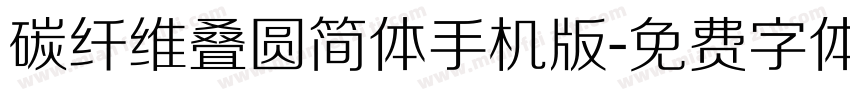 碳纤维叠圆简体手机版-免费字体